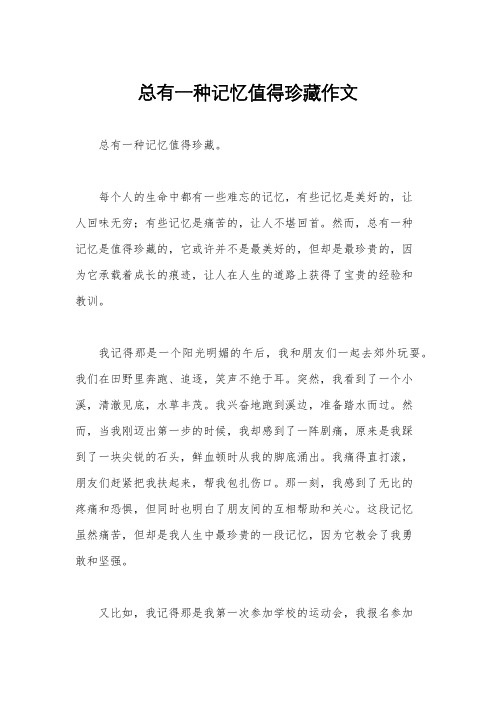 总有一种记忆值得珍藏作文

总有一种记忆值得珍藏。

每个人的生命中都有一些难忘的记忆，有些记忆是美好的，让人回味无穷；有些记忆是痛苦的，让人不堪回首。然而，总有一种记忆是值得珍藏的，它或许并不是最美好的，但却是最珍贵的，因为它承载着成长的痕迹，让人在人生的道路上获得了宝贵的经验和教训。

我记得那是一个阳光明媚的午后，我和朋友们一起去郊外玩耍。我们在田野里奔跑、追逐，笑声不绝于耳。突然，我看到了一个小溪，清澈见底，水草丰茂。我兴奋地跑到溪边，准备踏水而过。然而，当我刚迈出第一步的时候，我却感到了一阵剧痛，原来是我踩到了一块尖锐的石头，鲜血顿时从我的脚底涌出。我痛得直打滚，朋友们赶紧把我扶起来，帮我包扎伤口。那一刻，我感到了无比的疼痛和恐惧，但同时也明白了朋友间的互相帮助和关心。这段记忆虽然痛苦，但却是我人生中最珍贵的一段记忆，因为它教会了我勇敢和坚强。

又比如，我记得那是我第一次参加学校的运动会，我报名参加